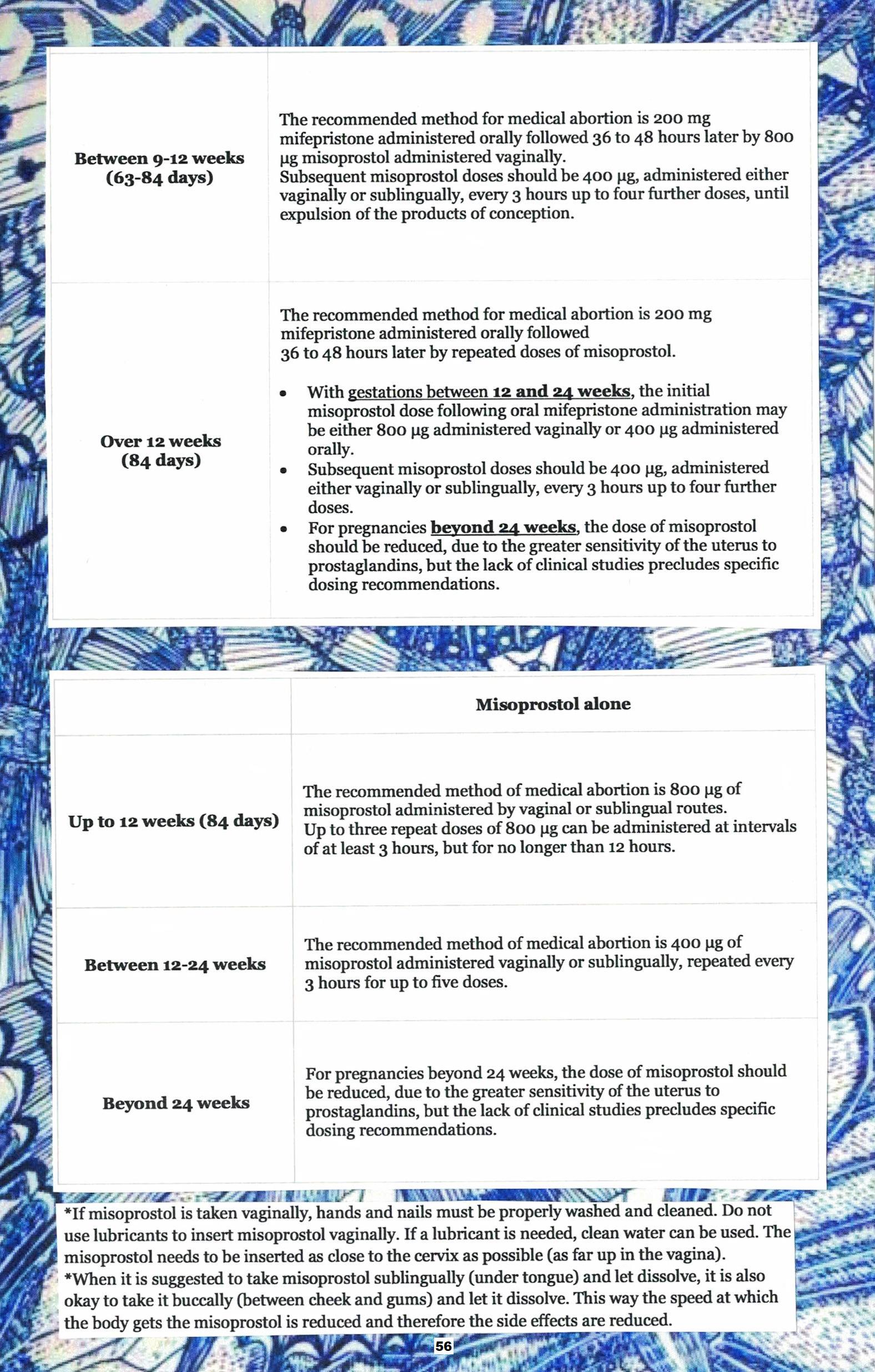 | | |
|---|---|
| **Between 9-12 weeks (63-84 days)** | The recommended method for medical abortion is 200 mg mifepristone administered orally followed 36 to 48 hours later by 800 µg misoprostol administered vaginally. Subsequent misoprostol doses should be 400 µg, administered either vaginally or sublingually, every 3 hours up to four further doses, until expulsion of the products of conception. |
| **Over 12 weeks (84 days)** | The recommended method for medical abortion is 200 mg mifepristone administered orally followed 36 to 48 hours later by repeated doses of misoprostol. • With gestations between **12 and 24 weeks**, the initial misoprostol dose following oral mifepristone administration may be either 800 µg administered vaginally or 400 µg administered orally. • Subsequent misoprostol doses should be 400 µg, administered either vaginally or sublingually, every 3 hours up to four further doses. • For pregnancies **beyond 24 weeks**, the dose of misoprostol should be reduced, due to the greater sensitivity of the uterus to prostaglandins, but the lack of clinical studies precludes specific dosing recommendations. |

| | **Misoprostol alone** |
|---|---|
| **Up to 12 weeks (84 days)** | The recommended method of medical abortion is 800 µg of misoprostol administered by vaginal or sublingual routes. Up to three repeat doses of 800 µg can be administered at intervals of at least 3 hours, but for no longer than 12 hours. |
| **Between 12-24 weeks** | The recommended method of medical abortion is 400 µg of misoprostol administered vaginally or sublingually, repeated every 3 hours for up to five doses. |
| **Beyond 24 weeks** | For pregnancies beyond 24 weeks, the dose of misoprostol should be reduced, due to the greater sensitivity of the uterus to prostaglandins, but the lack of clinical studies precludes specific dosing recommendations. |

*If misoprostol is taken vaginally, hands and nails must be properly washed and cleaned. Do not use lubricants to insert misoprostol vaginally. If a lubricant is needed, clean water can be used. The misoprostol needs to be inserted as close to the cervix as possible (as far up in the vagina).
*When it is suggested to take misoprostol sublingually (under tongue) and let dissolve, it is also okay to take it buccally (between cheek and gums) and let it dissolve. This way the speed at which the body gets the misoprostol is reduced and therefore the side effects are reduced.

56